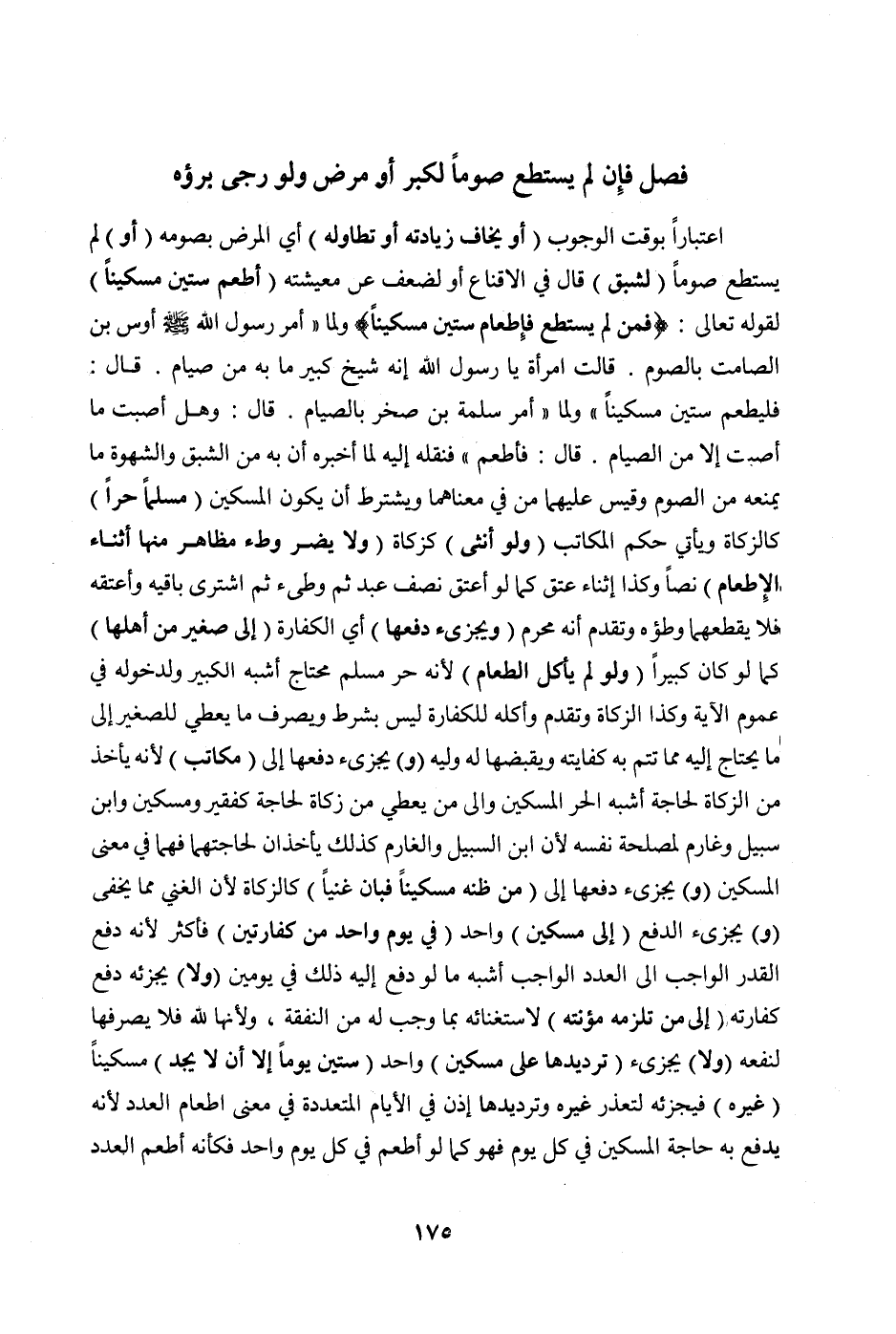 فصل فإن لم يستطع صوماً لكبر أو مرض ولو رجى برؤه

اعتباراً بوقت الوجوب ( أو يخاف زيادته أو تطاوله ) أي المرض بصومه ( أو ) لم يستطع صوماً ( لشبق ) قال في الاقناع أو لضعف عن معيشته ( أطعم ستين مسكيناً ) لقوله تعالى : ﴿فمن لم يستطع فإطعام ستين مسكيناً﴾ ولما « أمر رسول الله ﷺ أوس بن الصامت بالصوم . قالت امرأة يا رسول الله إنه شيخ كبير ما به من صيام . قال : فليطعم ستين مسكيناً » ولما « أمر سلمة بن صخر بالصيام . قال : وهل أصبت ما أصبت إلا من الصيام . قال : فأطعم » فنقله إليه لما أخبره أن به من الشبق والشهوة ما يمنعه من الصوم وقيس عليهما من في معناهما ويشترط أن يكون المسكين ( مسلماً حراً ) كالزكاة ويأتي حكم المكاتب ( ولو أنثى ) كزكاة ( ولا يضر وطء مظاهر منها أثناء الإطعام ) نصاً وكذا إثناء عتق كما لو أعتق نصف عبد ثم وطىء ثم اشترى باقيه وأعتقه فلا يقطعهما وطؤه وتقدم أنه محرم ( ويجزىء دفعها ) أي الكفارة ( إلى صغير من أهلها ) كما لو كان كبيراً ( ولو لم يأكل الطعام ) لأنه حر مسلم محتاج أشبه الكبير ولدخوله في عموم الآية وكذا الزكاة وتقدم وأكله للكفارة ليس بشرط ويصرف ما يعطي للصغير إلى ما يحتاج إليه مما تتم به كفايته ويقبضها له وليه (و) يجزىء دفعها إلى ( مكاتب ) لأنه يأخذ من الزكاة لحاجة أشبه الحر المسكين والى من يعطي من زكاة لحاجة كفقير ومسكين وابن سبيل وغارم لمصلحة نفسه لأن ابن السبيل والغارم كذلك يأخذان لحاجتهما فهما في معنى المسكين (و) يجزىء دفعها إلى ( من ظنه مسكيناً فبان غنياً ) كالزكاة لأن الغني مما يخفى (و) يجزىء الدفع ( إلى مسكين ) واحد ( في يوم واحد من كفارتين ) فأكثر لأنه دفع القدر الواجب الى العدد الواجب أشبه ما لو دفع إليه ذلك في يومين (ولا) يجزئه دفع كفارته ( إلى من تلزمه مؤنته ) لاستغنائه بما وجب له من النفقة ، ولأنها لله فلا يصرفها لنفعه (ولا) يجزىء ( ترديدها على مسكين ) واحد ( ستين يوماً إلا أن لا يجد ) مسكيناً ( غيره ) فيجزئه لتعذر غيره وترديدها إذن في الأيام المتعددة في معنى اطعام العدد لأنه يدفع به حاجة المسكين في كل يوم فهو كما لو أطعم في كل يوم واحد فكأنه أطعم العدد

١٧٥